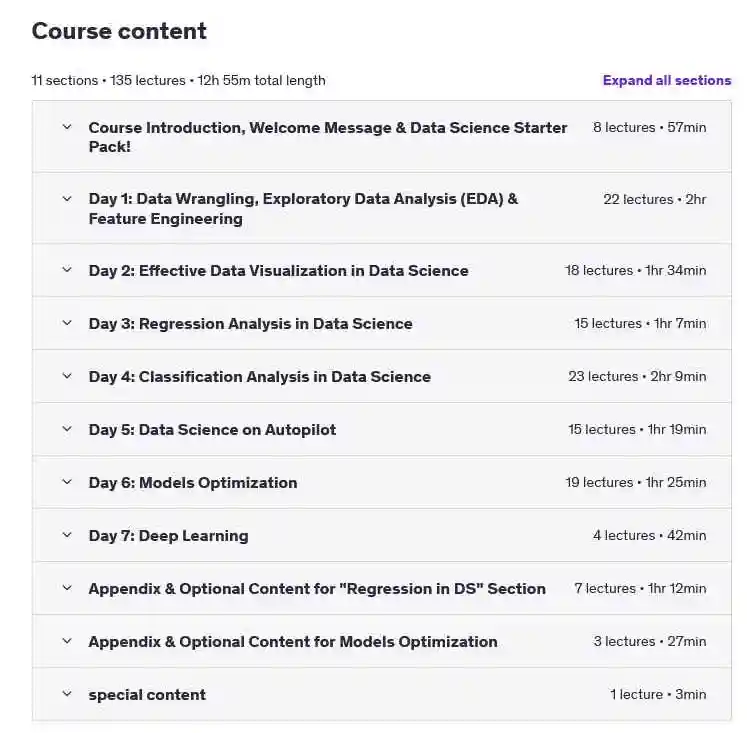 Course content

11 sections • 135 lectures • 12h 55m total length

Expand all sections

Course Introduction, Welcome Message & Data Science Starter Pack! 8 lectures • 57min

Day 1: Data Wrangling, Exploratory Data Analysis (EDA) & Feature Engineering 22 lectures • 2hr

Day 2: Effective Data Visualization in Data Science 18 lectures • 1hr 34min

Day 3: Regression Analysis in Data Science 15 lectures • 1hr 7min

Day 4: Classification Analysis in Data Science 23 lectures • 2hr 9min

Day 5: Data Science on Autopilot 15 lectures • 1hr 19min

Day 6: Models Optimization 19 lectures • 1hr 25min

Day 7: Deep Learning 4 lectures • 42min

Appendix & Optional Content for "Regression in DS" Section 7 lectures • 1hr 12min

Appendix & Optional Content for Models Optimization 3 lectures • 27min

special content 1 lecture • 3min